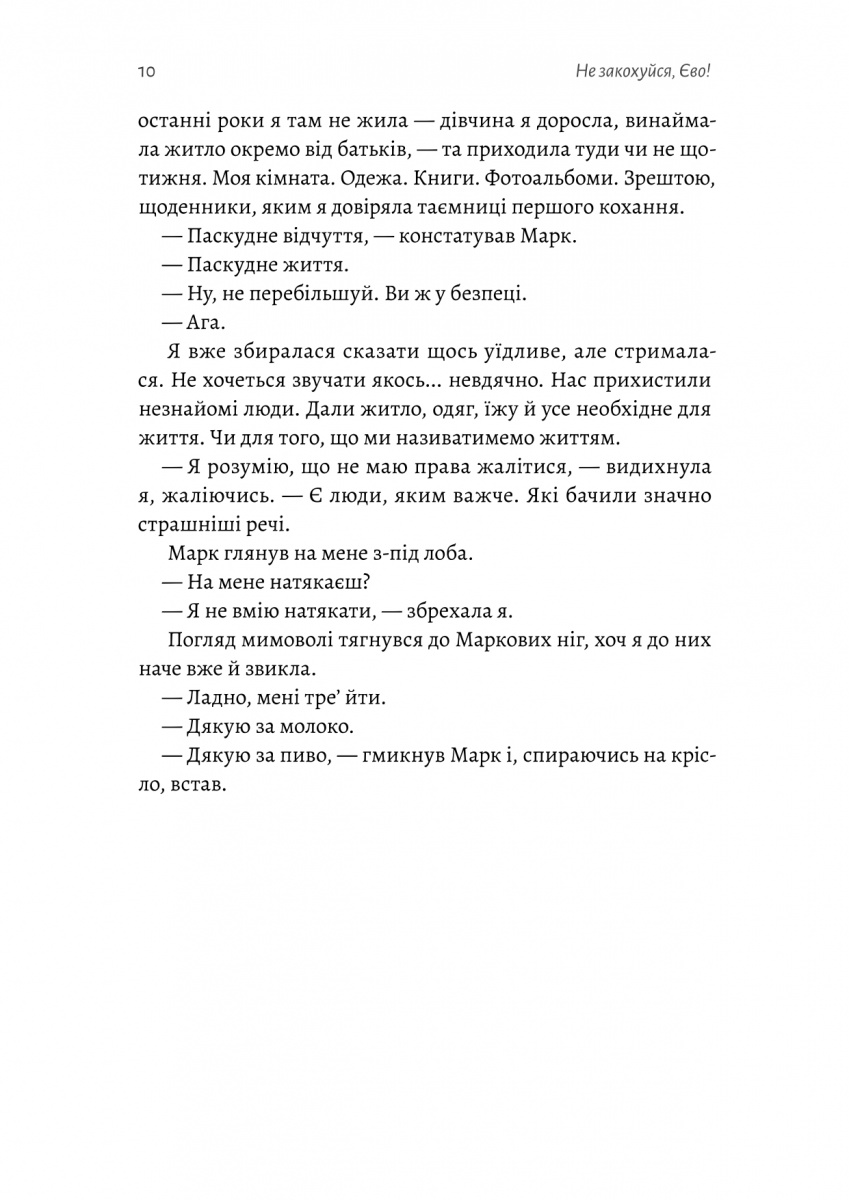 10

Не закохуйся, Єво!

останні роки я там не жила — дівчина я доросла, винаймала житло окремо від батьків, — та приходила туди чи не щотижня. Моя кімната. Одежа. Книги. Фотоальбоми. Зрештою, щоденники, яким я довіряла таємниці першого кохання.

— Паскудне відчуття, — констатував Марк.

— Паскудне життя.

— Ну, не перебільшуй. Ви ж у безпеці.

— Ага.

Я вже збиралася сказати щось уїдливе, але стрималася. Не хочеться звучати якось... невдячно. Нас прихистили незнайомі люди. Дали житло, одяг, їжу й усе необхідне для життя. Чи для того, що ми називатимемо життям.

— Я розумію, що не маю права жалітися, — видихнула я, жаліючись. — Є люди, яким важче. Які бачили значно страшніші речі.

Марк глянув на мене з-під лоба.

— На мене натякаєш?

— Я не вмію натякати, — збрехала я.

Погляд мимоволі тягнувся до Маркових ніг, хоч я до них наче вже й звикла.

— Ладно, мені тре' йти.

— Дякую за молоко.

— Дякую за пиво, — гмикнув Марк і, спираючись на крісло, встав.